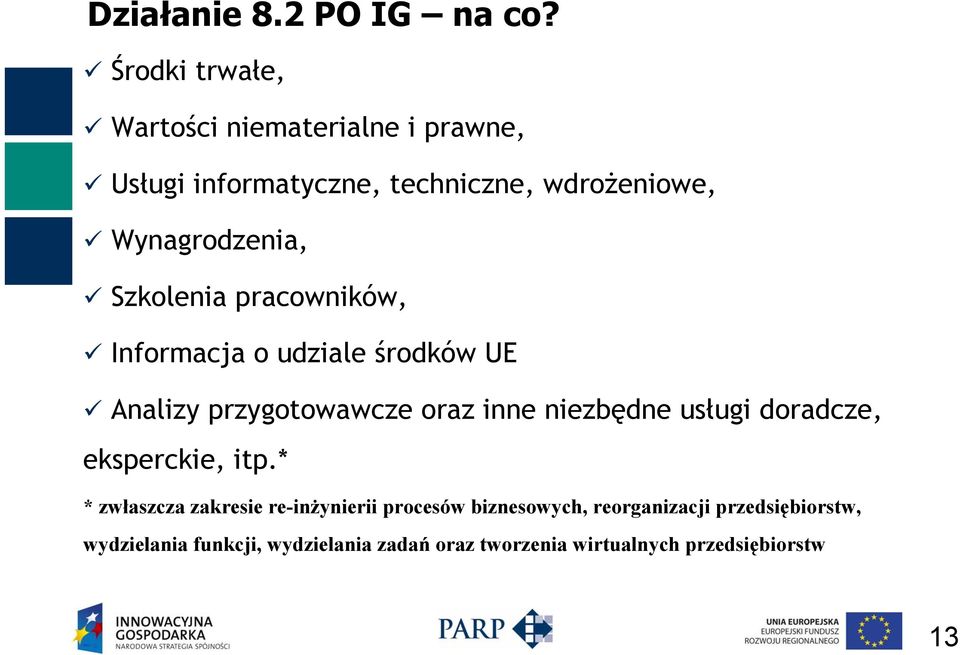 Działanie 8.2 PO IG – na co?

✓ Środki trwałe,

✓ Wartości niematerialne i prawne,

✓ Usługi informatyczne, techniczne, wdrożeniowe,

✓ Wynagrodzenia,

✓ Szkolenia pracowników,

✓ Informacja o udziale środków UE

✓ Analizy przygotowawcze oraz inne niezbędne usługi doradcze, eksperckie, itp.*

* zwłaszcza zakresie re-inżynierii procesów biznesowych, reorganizacji przedsiębiorstw, wydzielania funkcji, wydzielania zadań oraz tworzenia wirtualnych przedsiębiorstw

INNOWACYJNA GOSPODARKA NARODOWA STRATEGIA SPÓJNOŚCI

PARP

UNIA EUROPEJSKA EUROPEJSKI FUNDUSZ ROZWOJU REGIONALNEGO

13